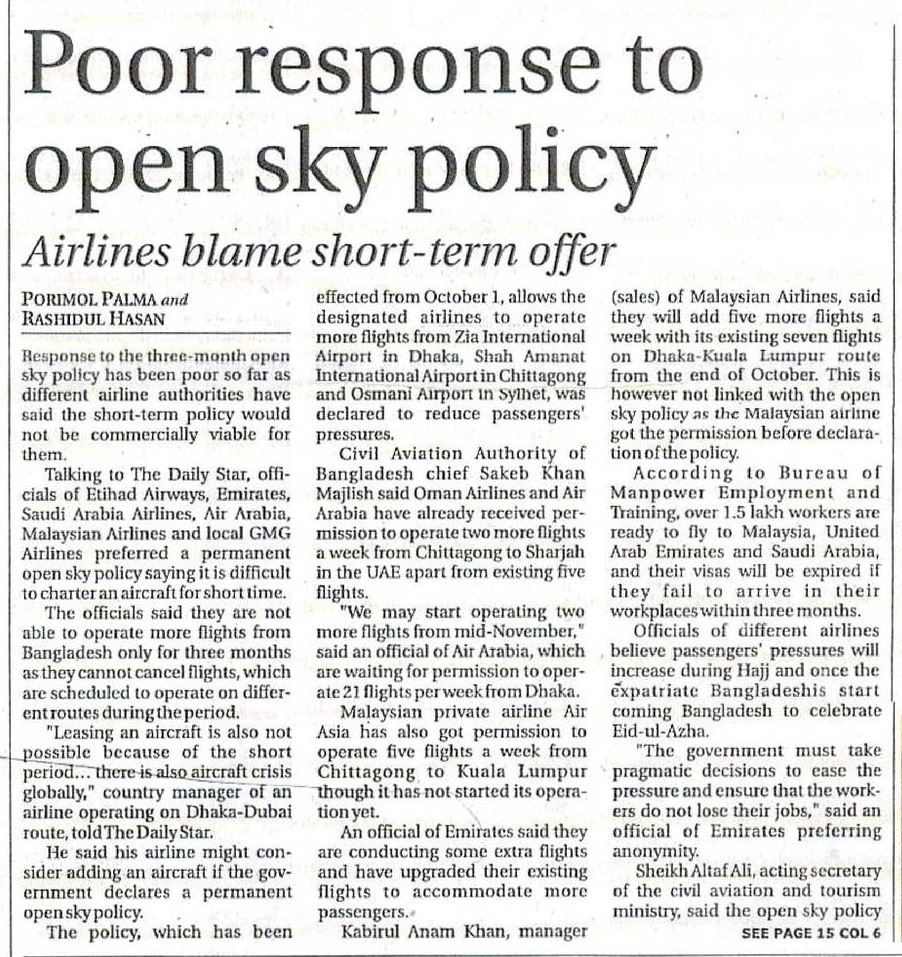 Poor response to open sky policy

Airlines blame short-term offer

PORIMOL PALMA and RASHIDUL HASAN

Response to the three-month open sky policy has been poor so far as different airline authorities have said the short-term policy would not be commercially viable for them.

Talking to The Daily Star, officials of Etihad Airways, Emirates, Saudi Arabia Airlines, Air Arabia, Malaysian Airlines and local GMG Airlines preferred a permanent open sky policy saying it is difficult to charter an aircraft for short time.

The officials said they are not able to operate more flights from Bangladesh only for three months as they cannot cancel flights, which are scheduled to operate on different routes during the period.

"Leasing an aircraft is also not possible because of the short period... there is also aircraft crisis globally," country manager of an airline operating on Dhaka-Dubai route, told The Daily Star.

He said his airline might consider adding an aircraft if the government declares a permanent open sky policy.

The policy, which has been effected from October 1, allows the designated airlines to operate more flights from Zia International Airport in Dhaka, Shah Amanat International Airport in Chittagong and Osmani Airport in Sylhet, was declared to reduce passengers' pressures.

Civil Aviation Authority of Bangladesh chief Sakeb Khan Majlish said Oman Airlines and Air Arabia have already received permission to operate two more flights a week from Chittagong to Sharjah in the UAE apart from existing five flights.

"We may start operating two more flights from mid-November," said an official of Air Arabia, which are waiting for permission to operate 21 flights per week from Dhaka.

Malaysian private airline Air Asia has also got permission to operate five flights a week from Chittagong to Kuala Lumpur though it has not started its operation yet.

An official of Emirates said they are conducting some extra flights and have upgraded their existing flights to accommodate more passengers.

Kabirul Anam Khan, manager (sales) of Malaysian Airlines, said they will add five more flights a week with its existing seven flights on Dhaka-Kuala Lumpur route from the end of October. This is however not linked with the open sky policy as the Malaysian airline got the permission before declaration of the policy.

According to Bureau of Manpower Employment and Training, over 1.5 lakh workers are ready to fly to Malaysia, United Arab Emirates and Saudi Arabia, and their visas will be expired if they fail to arrive in their workplaces within three months.

Officials of different airlines believe passengers' pressures will increase during Hajj and once the expatriate Bangladeshis start coming Bangladesh to celebrate Eid-ul-Azha.

"The government must take pragmatic decisions to ease the pressure and ensure that the workers do not lose their jobs," said an official of Emirates preferring anonymity.

Sheikh Altaf Ali, acting secretary of the civil aviation and tourism ministry, said the open sky policy

SEE PAGE 15 COL 6